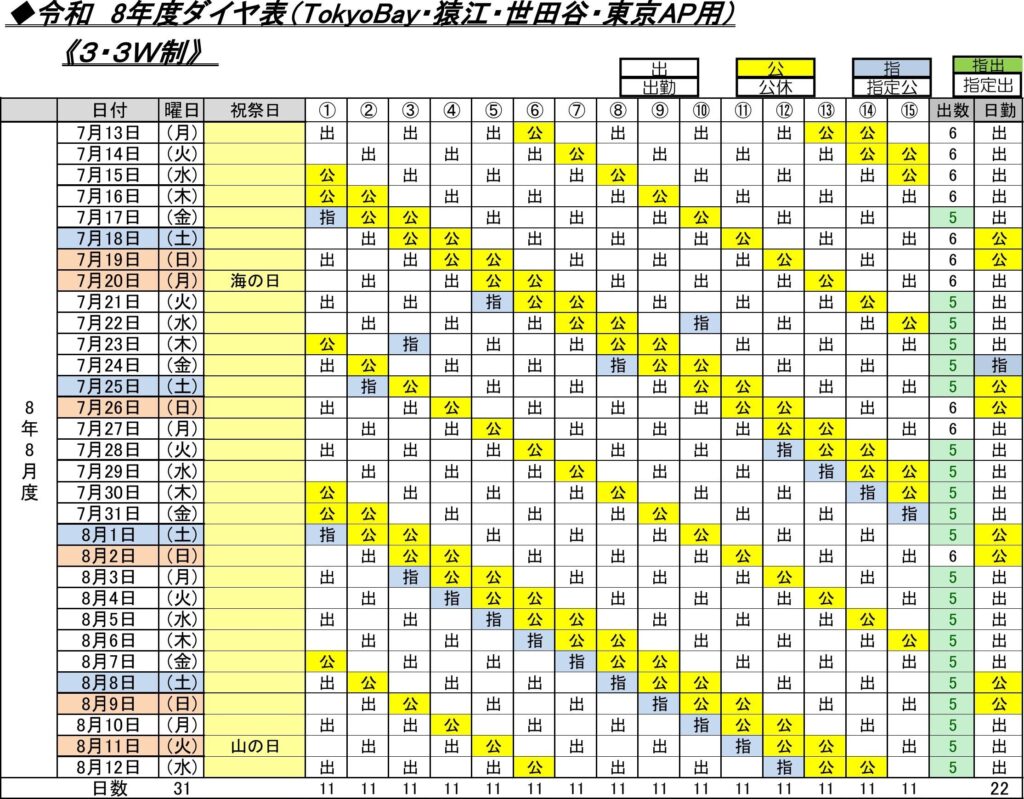 ◆令和 8年度ダイヤ表(TokyoBay・猿江・世田谷・東京AP用)

《3・3W制》

| 出 | 公 | 指 | 指出 |
|---|---|---|---|
| 出勤 | 公休 | 指定公 | 指定出 |

| | 日付 | 曜日 | 祝祭日 | ① | ② | ③ | ④ | ⑤ | ⑥ | ⑦ | ⑧ | ⑨ | ⑩ | ⑪ | ⑫ | ⑬ | ⑭ | ⑮ | 出数 | 日勤 |
|---|---|---|---|---|---|---|---|---|---|---|---|---|---|---|---|---|---|---|---|---|
| 8年8月度 | 7月13日 | (月) | | 出 | | 出 | | 出 | 公 | | 出 | | 出 | | 出 | 公 | 公 | | 6 | 出 |
| | 7月14日 | (火) | | | 出 | | 出 | | 出 | 公 | | 出 | | 出 | | 出 | 公 | 公 | 6 | 出 |
| | 7月15日 | (水) | | 公 | | 出 | | 出 | | 出 | 公 | | 出 | | 出 | | 出 | 公 | 6 | 出 |
| | 7月16日 | (木) | | 公 | 公 | | 出 | | 出 | | 出 | 公 | | 出 | | 出 | | 出 | 6 | 出 |
| | 7月17日 | (金) | | 指 | 公 | 公 | | 出 | | 出 | | 出 | 公 | | 出 | | 出 | | 5 | 出 |
| | 7月18日 | (土) | | | 出 | 公 | 公 | | 出 | | 出 | | 出 | 公 | | 出 | | 出 | 6 | 公 |
| | 7月19日 | (日) | | 出 | | 出 | 公 | 公 | | 出 | | 出 | | 出 | 公 | | 出 | | 6 | 公 |
| | 7月20日 | (月) | 海の日 | | 出 | | 出 | 公 | 公 | | 出 | | 出 | | 出 | 公 | | 出 | 6 | 出 |
| | 7月21日 | (火) | | 出 | | 出 | | 指 | 公 | 公 | | 出 | | 出 | | 出 | 公 | | 5 | 出 |
| | 7月22日 | (水) | | | 出 | | 出 | | 出 | 公 | 公 | | 指 | | 出 | | 出 | 公 | 5 | 出 |
| | 7月23日 | (木) | | 公 | | 指 | | 出 | | 出 | 公 | 公 | | 出 | | 出 | | 出 | 5 | 出 |
| | 7月24日 | (金) | | 出 | 公 | | 出 | | 出 | | 指 | 公 | 公 | | 出 | | 出 | | 5 | 指 |
| | 7月25日 | (土) | | | 指 | 公 | | 出 | | 出 | | 出 | 公 | 公 | | 出 | | 出 | 5 | 公 |
| | 7月26日 | (日) | | 出 | | 出 | 公 | | 出 | | 出 | | 出 | 公 | 公 | | 出 | | 6 | 公 |
| | 7月27日 | (月) | | | 出 | | 出 | 公 | | 出 | | 出 | | 出 | 公 | 公 | | 出 | 6 | 出 |
| | 7月28日 | (火) | | 出 | | 出 | | 出 | 公 | | 出 | | 出 | | 指 | 公 | 公 | | 5 | 出 |
| | 7月29日 | (水) | | | 出 | | 出 | | 出 | 公 | | 出 | | 出 | | 指 | 公 | 公 | 5 | 出 |
| | 7月30日 | (木) | | 公 | | 出 | | 出 | | 出 | 公 | | 出 | | 出 | | 指 | 公 | 5 | 出 |
| | 7月31日 | (金) | | 公 | 公 | | 出 | | 出 | | 出 | 公 | | 出 | | 出 | | 指 | 5 | 出 |
| | 8月1日 | (土) | | 指 | 公 | 公 | | 出 | | 出 | | 出 | 公 | | 出 | | 出 | | 5 | 公 |
| | 8月2日 | (日) | | | 出 | 公 | 公 | | 出 | | 出 | | 出 | 公 | | 出 | | 出 | 6 | 公 |
| | 8月3日 | (月) | | 出 | | 指 | 公 | 公 | | 出 | | 出 | | 出 | 公 | | 出 | | 5 | 出 |
| | 8月4日 | (火) | | | 出 | | 指 | 公 | 公 | | 出 | | 出 | | 出 | 公 | | 出 | 5 | 出 |
| | 8月5日 | (水) | | 出 | | 出 | | 指 | 公 | 公 | | 出 | | 出 | | 出 | 公 | | 5 | 出 |
| | 8月6日 | (木) | | | 出 | | 出 | | 指 | 公 | 公 | | 出 | | 出 | | 出 | 公 | 5 | 出 |
| | 8月7日 | (金) | | 公 | | 出 | | 出 | | 指 | 公 | 公 | | 出 | | 出 | | 出 | 5 | 出 |
| | 8月8日 | (土) | | 出 | 公 | | 出 | | 出 | | 指 | 公 | 公 | | 出 | | 出 | | 5 | 公 |
| | 8月9日 | (日) | | | 出 | 公 | | 出 | | 出 | | 指 | 公 | 公 | | 出 | | 出 | 5 | 公 |
| | 8月10日 | (月) | | 出 | | 出 | 公 | | 出 | | 出 | | 指 | 公 | 公 | | 出 | | 5 | 出 |
| | 8月11日 | (火) | 山の日 | | 出 | | 出 | 公 | | 出 | | 出 | | 指 | 公 | 公 | | 出 | 5 | 出 |
| | 8月12日 | (水) | | 出 | | 出 | | 出 | 公 | | 出 | | 出 | | 指 | 公 | 公 | | 5 | 出 |
| | 日数 | 31 | | 11 | 11 | 11 | 11 | 11 | 11 | 11 | 11 | 11 | 11 | 11 | 11 | 11 | 11 | 11 | | 22 |